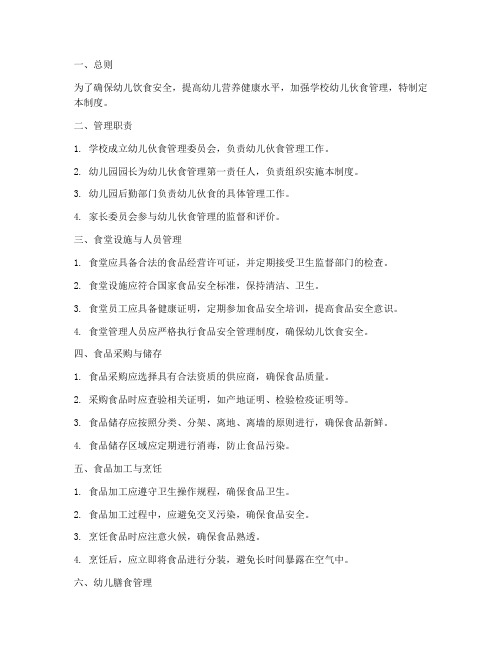 一、总则

为了确保幼儿饮食安全，提高幼儿营养健康水平，加强学校幼儿伙食管理，特制定本制度。

二、管理职责

1. 学校成立幼儿伙食管理委员会，负责幼儿伙食管理工作。

2. 幼儿园园长为幼儿伙食管理第一责任人，负责组织实施本制度。

3. 幼儿园后勤部门负责幼儿伙食的具体管理工作。

4. 家长委员会参与幼儿伙食管理的监督和评价。

三、食堂设施与人员管理

1. 食堂应具备合法的食品经营许可证，并定期接受卫生监督部门的检查。

2. 食堂设施应符合国家食品安全标准，保持清洁、卫生。

3. 食堂员工应具备健康证明，定期参加食品安全培训，提高食品安全意识。

4. 食堂管理人员应严格执行食品安全管理制度，确保幼儿饮食安全。

四、食品采购与储存

1. 食品采购应选择具有合法资质的供应商，确保食品质量。

2. 采购食品时应查验相关证明，如产地证明、检验检疫证明等。

3. 食品储存应按照分类、分架、离地、离墙的原则进行，确保食品新鲜。

4. 食品储存区域应定期进行消毒，防止食品污染。

五、食品加工与烹饪

1. 食品加工应遵守卫生操作规程，确保食品卫生。

2. 食品加工过程中，应避免交叉污染，确保食品安全。

3. 烹饪食品时应注意火候，确保食品熟透。

4. 烹饪后，应立即将食品进行分装，避免长时间暴露在空气中。

六、幼儿膳食管理